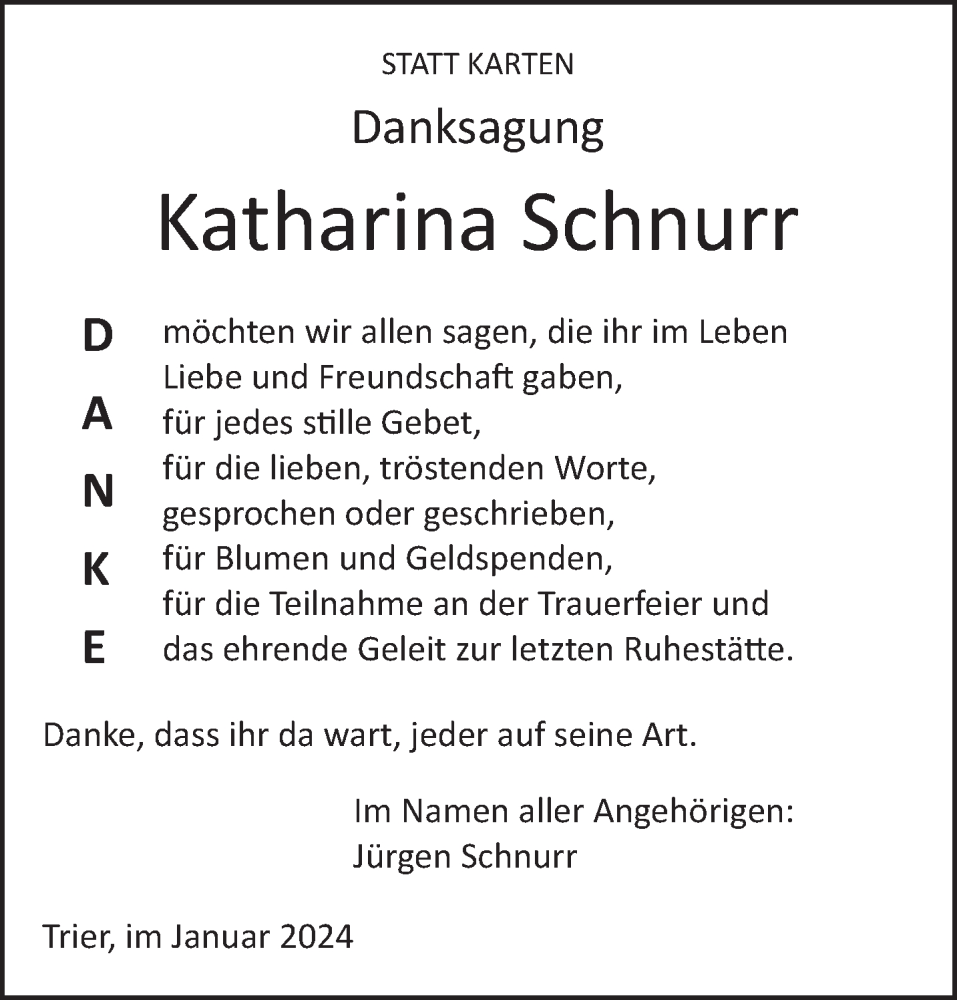 STATT KARTEN

Danksagung

Katharina Schnurr

D
A
N
K
E

möchten wir allen sagen, die ihr im Leben Liebe und Freundschaft gaben,
für jedes stille Gebet,
für die lieben, tröstenden Worte,
gesprochen oder geschrieben,
für Blumen und Geldspenden,
für die Teilnahme an der Trauerfeier und
das ehrende Geleit zur letzten Ruhestätte.

Danke, dass ihr da wart, jeder auf seine Art.

Im Namen aller Angehörigen:
Jürgen Schnurr

Trier, im Januar 2024